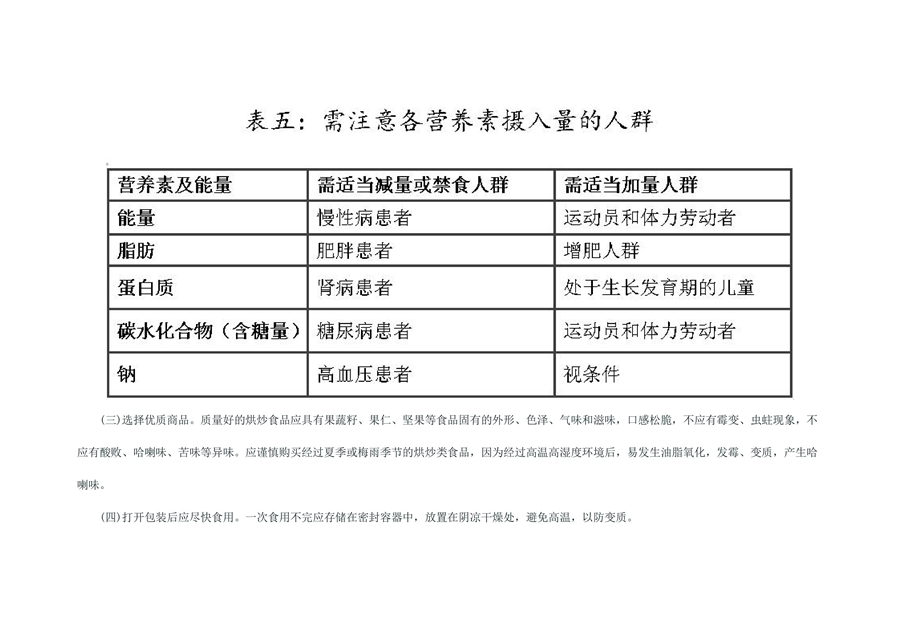 表五：需注意各营养素摄入量的人群

| 营养素及能量 | 需适当减量或禁食人群 | 需适当加量人群 |
|---|---|---|
| 能量 | 慢性病患者 | 运动员和体力劳动者 |
| 脂肪 | 肥胖患者 | 增肥人群 |
| 蛋白质 | 肾病患者 | 处于生长发育期的儿童 |
| 碳水化合物（含糖量） | 糖尿病患者 | 运动员和体力劳动者 |
| 钠 | 高血压患者 | 视条件 |

(三)选择优质商品。质量好的烘炒食品应具有果蔬籽、果仁、坚果等食品固有的外形、色泽、气味和滋味，口感松脆，不应有霉变、虫蛀现象，不应有酸败、哈喇味、苦味等异味。应谨慎购买经过夏季或梅雨季节的烘炒类食品，因为经过高温高湿度环境后，易发生油脂氧化，发霉、变质，产生哈喇味。

(四)打开包装后应尽快食用。一次食用不完应存储在密封容器中，放置在阴凉干燥处，避免高温，以防变质。